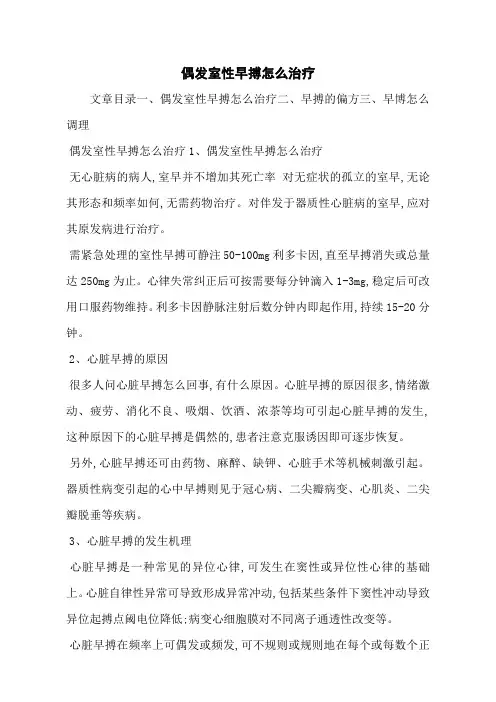 偶发室性早搏怎么治疗

文章目录一、偶发室性早搏怎么治疗二、早搏的偏方三、早博怎么调理

偶发室性早搏怎么治疗 1、偶发室性早搏怎么治疗

无心脏病的病人,室早并不增加其死亡率 对无症状的孤立的室早,无论其形态和频率如何,无需药物治疗。对伴发于器质性心脏病的室早,应对其原发病进行治疗。

需紧急处理的室性早搏可静注 50-100mg 利多卡因,直至早搏消失或总量达 250mg 为止。心律失常纠正后可按需要每分钟滴入 1-3mg,稳定后可改用口服药物维持。利多卡因静脉注射后数分钟内即起作用,持续 15-20 分钟。

2、心脏早搏的原因

很多人问心脏早搏怎么回事,有什么原因。心脏早搏的原因很多,情绪激动、疲劳、消化不良、吸烟、饮酒、浓茶等均可引起心脏早搏的发生,这种原因下的心脏早搏是偶然的,患者注意克服诱因即可逐步恢复。

另外,心脏早搏还可由药物、麻醉、缺钾、心脏手术等机械刺激引起。器质性病变引起的心中早搏则见于冠心病、二尖瓣病变、心肌炎、二尖瓣脱垂等疾病。

3、心脏早搏的发生机理

心脏早搏是一种常见的异位心律,可发生在窦性或异位性心律的基础上。心脏自律性异常可导致形成异常冲动,包括某些条件下窦性冲动导致异位起搏点阈电位降低;病变心细胞膜对不同离子通透性改变等。

心脏早搏在频率上可偶发或频发,可不规则或规则地在每个或每数个正